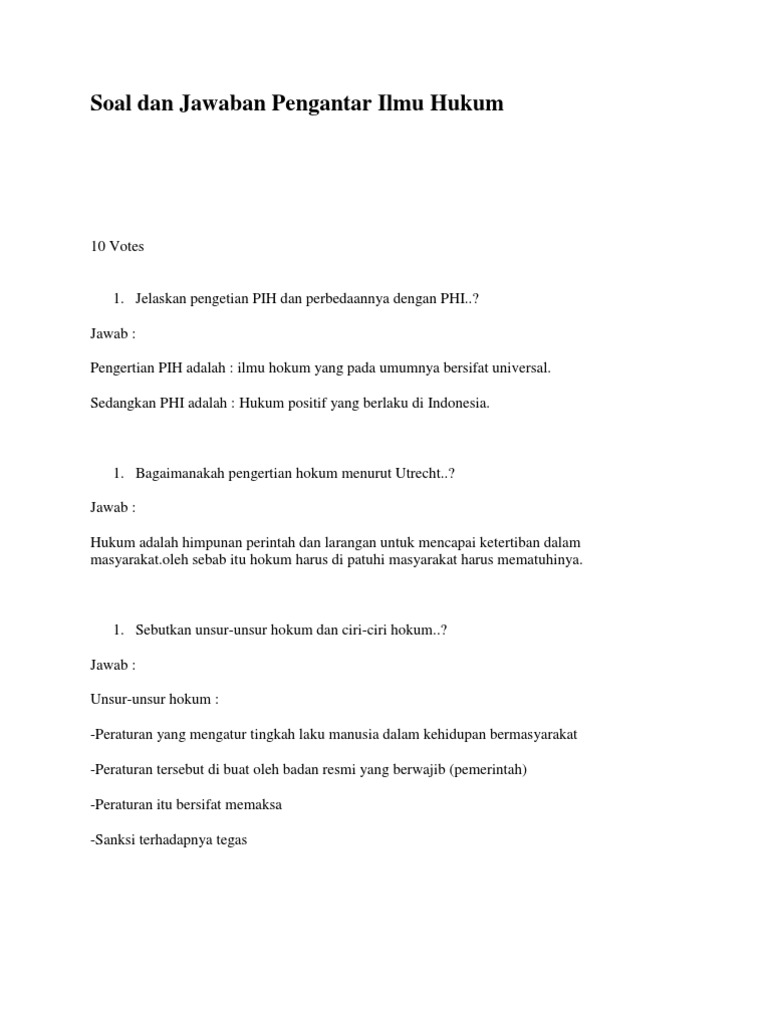 Soal dan Jawaban Pengantar Ilmu Hukum

10 Votes

1. Jelaskan pengetian PIH dan perbedaannya dengan PHI..?

Jawab :

Pengertian PIH adalah : ilmu hokum yang pada umumnya bersifat universal.

Sedangkan PHI adalah : Hukum positif yang berlaku di Indonesia.

1. Bagaimanakah pengertian hokum menurut Utrecht..?

Jawab :

Hukum adalah himpunan perintah dan larangan untuk mencapai ketertiban dalam masyarakat.oleh sebab itu hokum harus di patuhi masyarakat harus mematuhinya.

1. Sebutkan unsur-unsur hokum dan ciri-ciri hokum..?

Jawab :

Unsur-unsur hokum :

-Peraturan yang mengatur tingkah laku manusia dalam kehidupan bermasyarakat

-Peraturan tersebut di buat oleh badan resmi yang berwajib (pemerintah)

-Peraturan itu bersifat memaksa

-Sanksi terhadapnya tegas